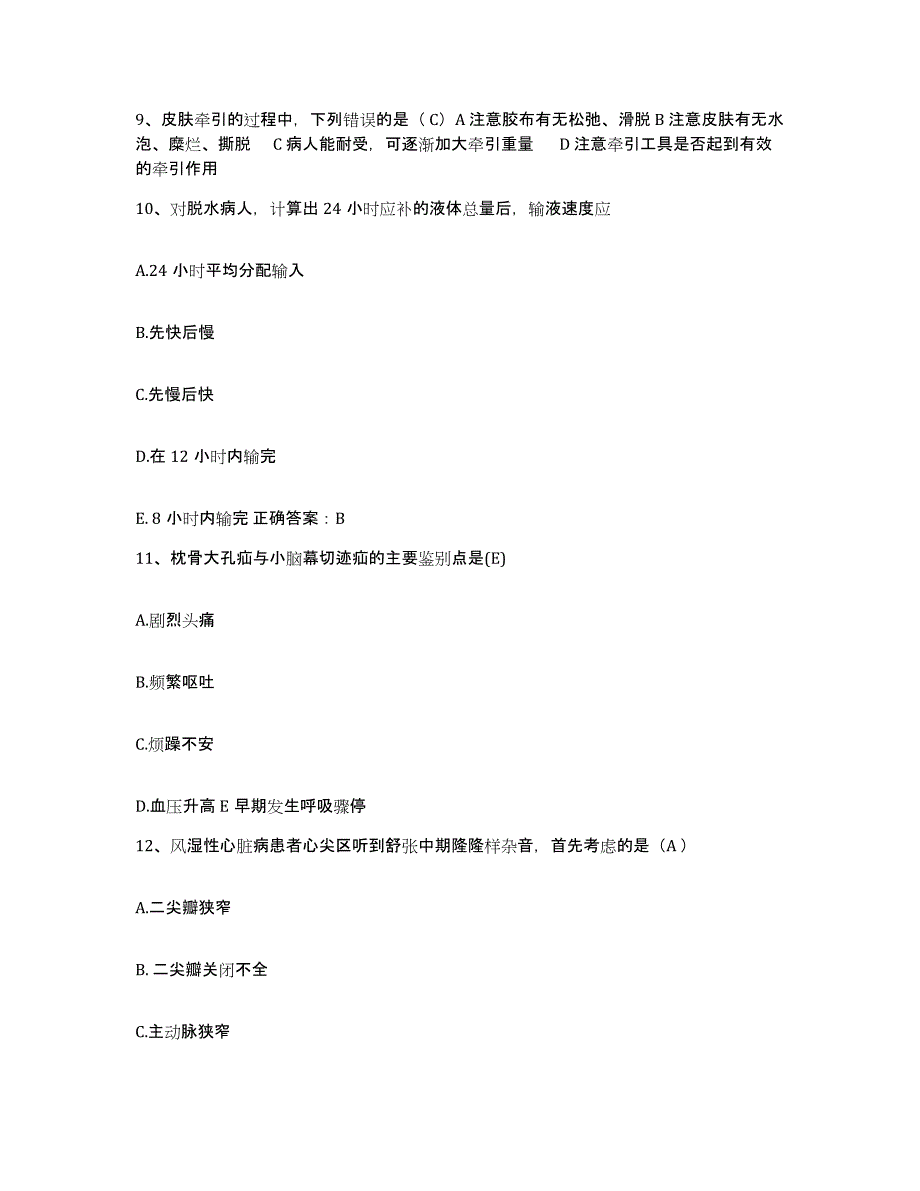 9、皮肤牵引的过程中，下列错误的是（C）A 注意胶布有无松弛、滑脱 B 注意皮肤有无水泡、糜烂、撕脱 C 病人能耐受，可逐渐加大牵引重量 D 注意牵引工具是否起到有效的牵引作用

10、对脱水病人，计算出 24 小时应补的液体总量后，输液速度应

A.24 小时平均分配输入

B.先快后慢

C.先慢后快

D.在 12 小时内输完

E. 8 小时内输完 正确答案：B

11、枕骨大孔疝与小脑幕切迹疝的主要鉴别点是(E)

A.剧烈头痛

B.频繁呕吐

C.烦躁不安

D.血压升高 E 早期发生呼吸骤停

12、风湿性心脏病患者心尖区听到舒张中期隆隆样杂音，首先考虑的是（A）

A.二尖瓣狭窄

B. 二尖瓣关闭不全

C.主动脉狭窄